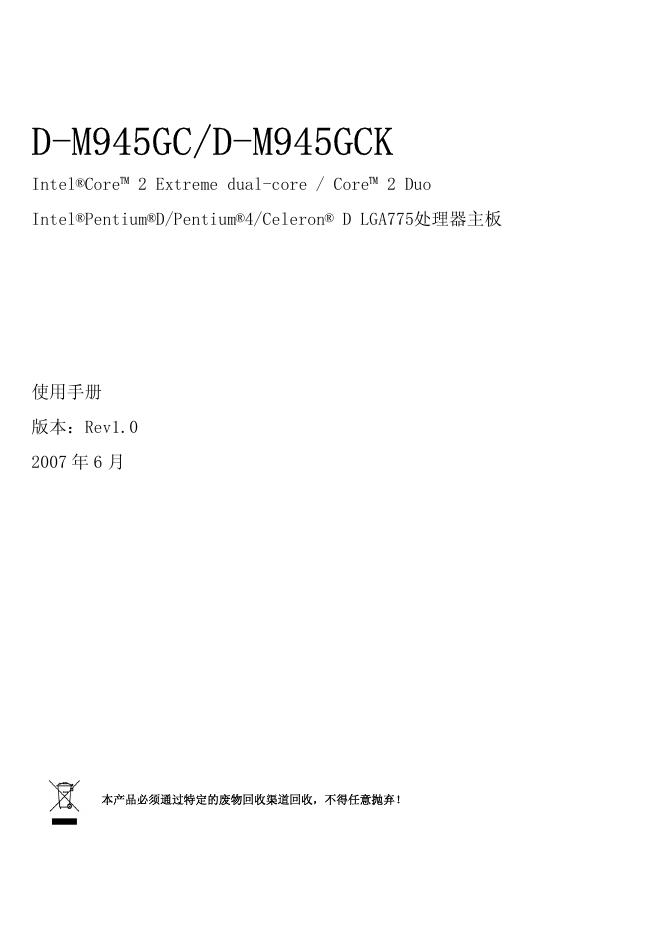 D-M945GC/D-M945GCK

Intel®Core™ 2 Extreme dual-core / Core™ 2 Duo

Intel®Pentium®D/Pentium®4/Celeron® D LGA775处理器主板

使用手册

版本：Rev1.0

2007年6月

本产品必须通过特定的废物回收渠道回收，不得任意抛弃！